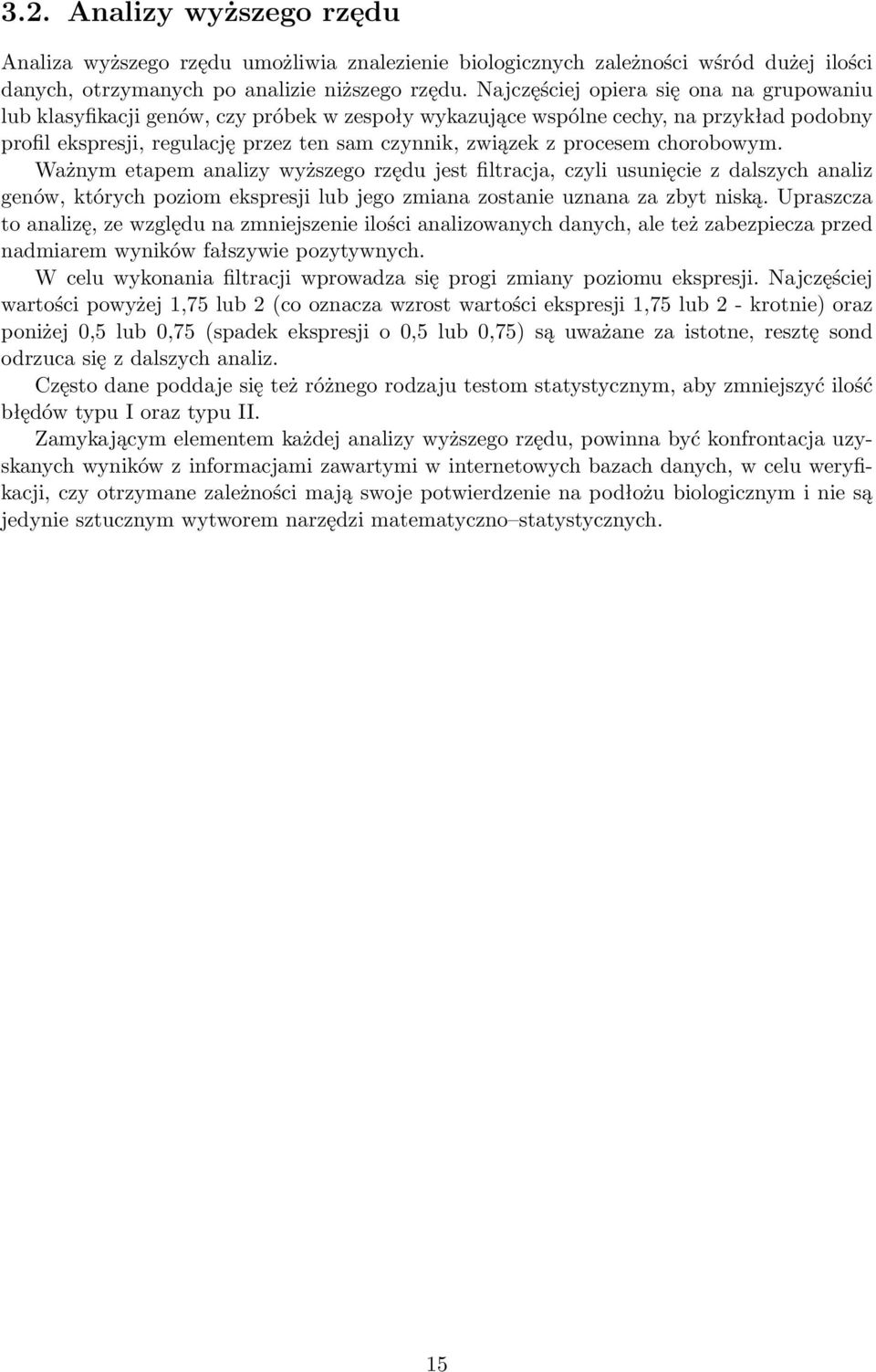 3.2. Analizy wyższego rzędu

Analiza wyższego rzędu umożliwia znalezienie biologicznych zależności wśród dużej ilości danych, otrzymanych po analizie niższego rzędu. Najczęściej opiera się ona na grupowaniu lub klasyfikacji genów, czy próbek w zespoły wykazujące wspólne cechy, na przykład podobny profil ekspresji, regulację przez ten sam czynnik, związek z procesem chorobowym.

Ważnym etapem analizy wyższego rzędu jest filtracja, czyli usunięcie z dalszych analiz genów, których poziom ekspresji lub jego zmiana zostanie uznana za zbyt niską. Upraszcza to analizę, ze względu na zmniejszenie ilości analizowanych danych, ale też zabezpiecza przed nadmiarem wyników fałszywie pozytywnych.

W celu wykonania filtracji wprowadza się progi zmiany poziomu ekspresji. Najczęściej wartości powyżej 1,75 lub 2 (co oznacza wzrost wartości ekspresji 1,75 lub 2 - krotnie) oraz poniżej 0,5 lub 0,75 (spadek ekspresji o 0,5 lub 0,75) są uważane za istotne, resztę sond odrzuca się z dalszych analiz.

Często dane poddaje się też różnego rodzaju testom statystycznym, aby zmniejszyć ilość błędów typu I oraz typu II.

Zamykającym elementem każdej analizy wyższego rzędu, powinna być konfrontacja uzyskanych wyników z informacjami zawartymi w internetowych bazach danych, w celu weryfikacji, czy otrzymane zależności mają swoje potwierdzenie na podłożu biologicznym i nie są jedynie sztucznym wytworem narzędzi matematyczno–statystycznych.

15